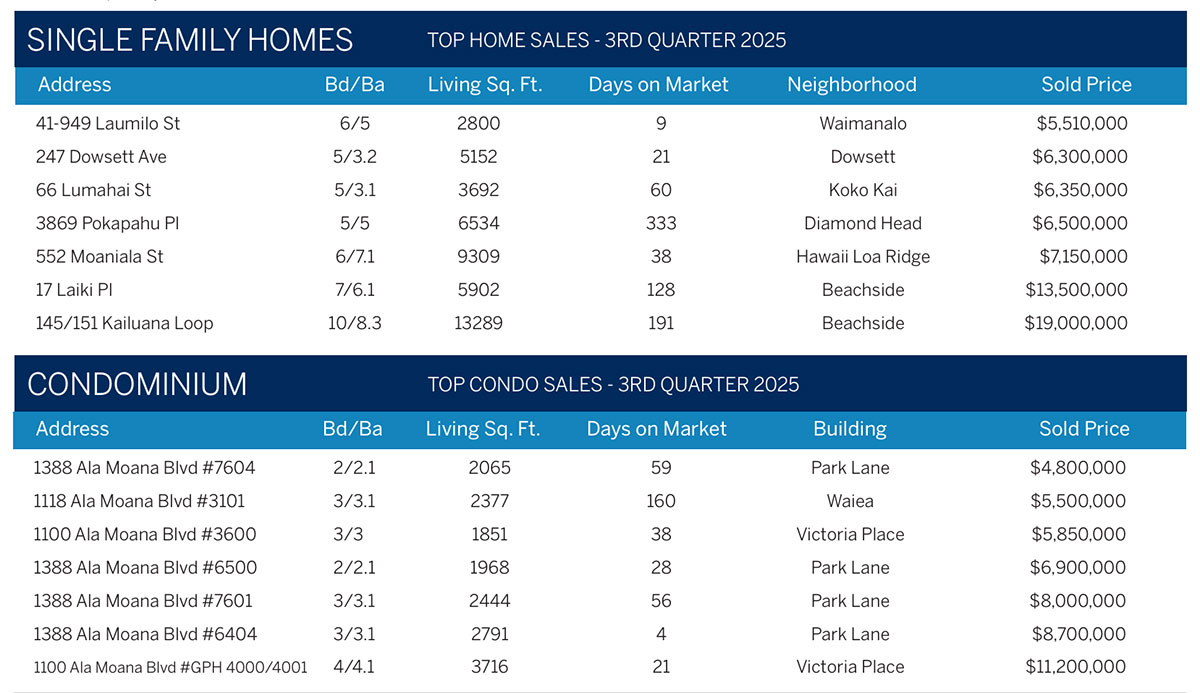 SINGLE FAMILY HOMES

TOP HOME SALES - 3RD QUARTER 2025

| Address | Bd/Ba | Living Sq. Ft. | Days on Market | Neighborhood | Sold Price |
|---|---|---|---|---|---|
| 41-949 Laumilo St | 6/5 | 2800 | 9 | Waimanalo | $5,510,000 |
| 247 Dowsett Ave | 5/3.2 | 5152 | 21 | Dowsett | $6,300,000 |
| 66 Lumahai St | 5/3.1 | 3692 | 60 | Koko Kai | $6,350,000 |
| 3869 Pokapahu Pl | 5/5 | 6534 | 333 | Diamond Head | $6,500,000 |
| 552 Moaniala St | 6/7.1 | 9309 | 38 | Hawaii Loa Ridge | $7,150,000 |
| 17 Laiki Pl | 7/6.1 | 5902 | 128 | Beachside | $13,500,000 |
| 145/151 Kailuana Loop | 10/8.3 | 13289 | 191 | Beachside | $19,000,000 |

CONDOMINIUM

TOP CONDO SALES - 3RD QUARTER 2025

| Address | Bd/Ba | Living Sq. Ft. | Days on Market | Building | Sold Price |
|---|---|---|---|---|---|
| 1388 Ala Moana Blvd #7604 | 2/2.1 | 2065 | 59 | Park Lane | $4,800,000 |
| 1118 Ala Moana Blvd #3101 | 3/3.1 | 2377 | 160 | Waiea | $5,500,000 |
| 1100 Ala Moana Blvd #3600 | 3/3 | 1851 | 38 | Victoria Place | $5,850,000 |
| 1388 Ala Moana Blvd #6500 | 2/2.1 | 1968 | 28 | Park Lane | $6,900,000 |
| 1388 Ala Moana Blvd #7601 | 3/3.1 | 2444 | 56 | Park Lane | $8,000,000 |
| 1388 Ala Moana Blvd #6404 | 3/3.1 | 2791 | 4 | Park Lane | $8,700,000 |
| 1100 Ala Moana Blvd #GPH 4000/4001 | 4/4.1 | 3716 | 21 | Victoria Place | $11,200,000 |